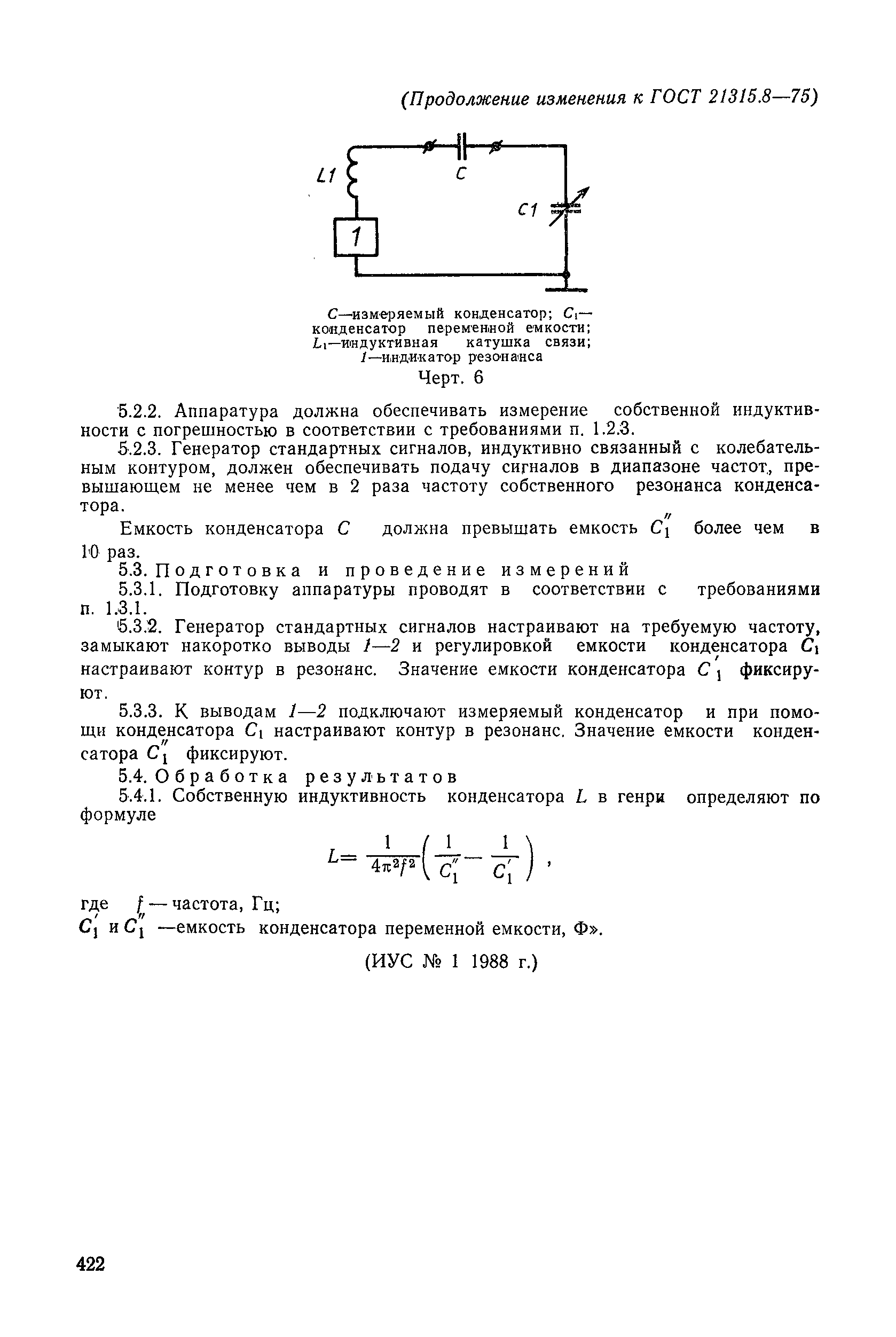 (Продолжение изменения к ГОСТ 21315.8—75)

L1

C

C1

1

$C$—измеряемый конденсатор; $C_1$—конденсатор переменной емкости; $L_1$—индуктивная катушка связи; 1—индикатор резонанса

Черт. 6

5.2.2. Аппаратура должна обеспечивать измерение собственной индуктивности с погрешностью в соответствии с требованиями п. 1.2.3.

5.2.3. Генератор стандартных сигналов, индуктивно связанный с колебательным контуром, должен обеспечивать подачу сигналов в диапазоне частот, превышающем не менее чем в 2 раза частоту собственного резонанса конденсатора.

Емкость конденсатора $C$ должна превышать емкость $C_1''$ более чем в 10 раз.

5.3. Подготовка и проведение измерений

5.3.1. Подготовку аппаратуры проводят в соответствии с требованиями п. 1.3.1.

5.3.2. Генератор стандартных сигналов настраивают на требуемую частоту, замыкают накоротко выводы 1—2 и регулировкой емкости конденсатора $C_1$ настраивают контур в резонанс. Значение емкости конденсатора $C_1'$ фиксируют.

5.3.3. К выводам 1—2 подключают измеряемый конденсатор и при помощи конденсатора $C_1$ настраивают контур в резонанс. Значение емкости конденсатора $C_1''$ фиксируют.

5.4. Обработка результатов

5.4.1. Собственную индуктивность конденсатора $L$ в генри определяют по формуле

$L=\frac{1}{4\pi^2f^2}\left(\frac{1}{C_1''}-\frac{1}{C_1'}\right)$,

где $f$ — частота, Гц;
$C_1'$ и $C_1''$ —емкость конденсатора переменной емкости, Ф».

(ИУС № 1 1988 г.)

422